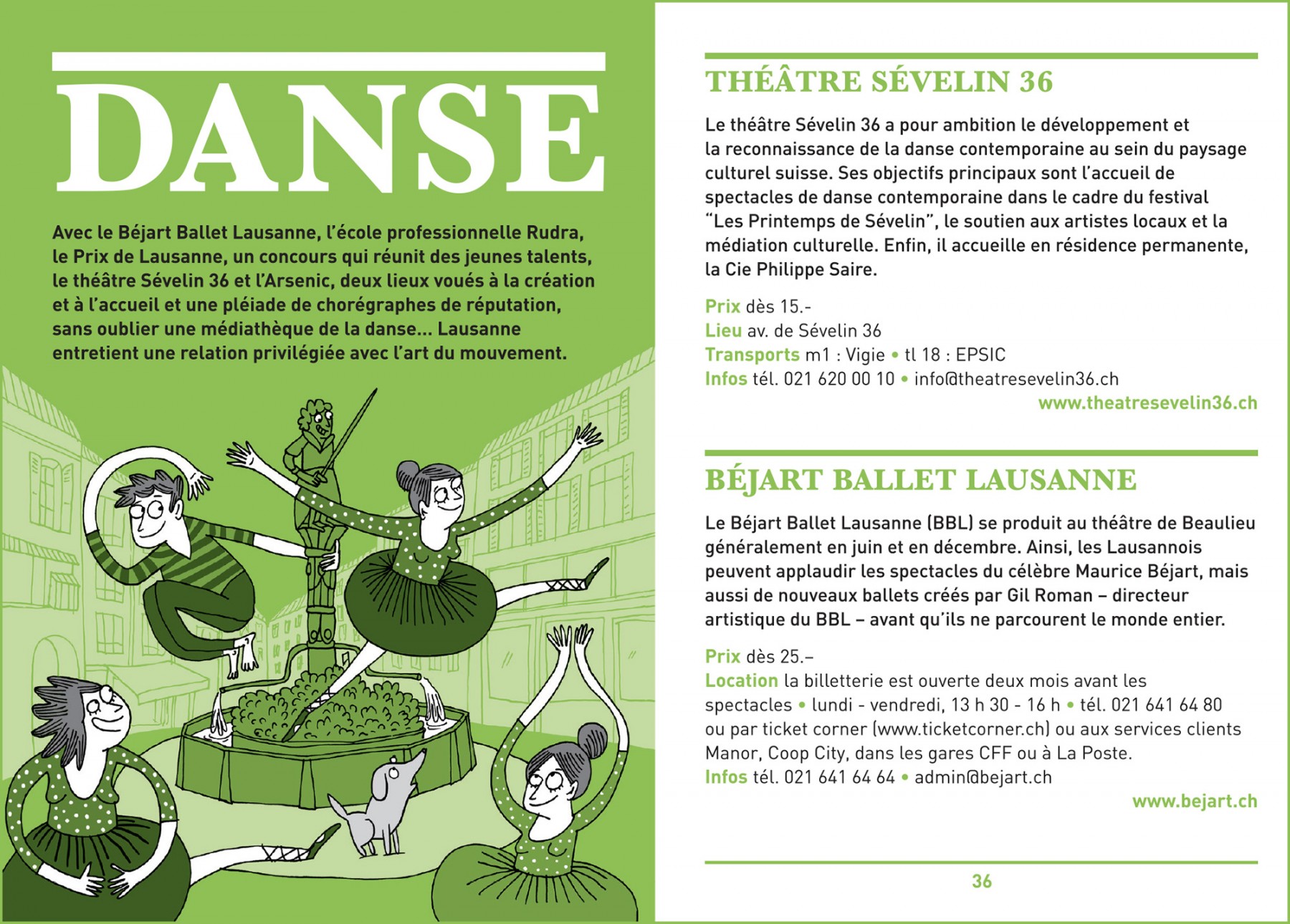 DANSE

Avec le Béjart Ballet Lausanne, l'école professionnelle Rudra, le Prix de Lausanne, un concours qui réunit des jeunes talents, le théâtre Sévelin 36 et l'Arsenic, deux lieux voués à la création et à l'accueil et une pléiade de chorégraphes de réputation, sans oublier une médiathèque de la danse... Lausanne entretient une relation privilégiée avec l'art du mouvement.

THÉÂTRE SÉVELIN 36

Le théâtre Sévelin 36 a pour ambition le développement et la reconnaissance de la danse contemporaine au sein du paysage culturel suisse. Ses objectifs principaux sont l'accueil de spectacles de danse contemporaine dans le cadre du festival "Les Printemps de Sévelin", le soutien aux artistes locaux et la médiation culturelle. Enfin, il accueille en résidence permanente, la Cie Philippe Saire.

Prix dès 15.-
Lieu av. de Sévelin 36
Transports m1 : Vigie • tl 18 : EPSIC
Infos tél. 021 620 00 10 • info@theatresevelin36.ch
www.theatresevelin36.ch

BÉJART BALLET LAUSANNE

Le Béjart Ballet Lausanne (BBL) se produit au théâtre de Beaulieu généralement en juin et en décembre. Ainsi, les Lausannois peuvent applaudir les spectacles du célèbre Maurice Béjart, mais aussi de nouveaux ballets créés par Gil Roman – directeur artistique du BBL – avant qu'ils ne parcourent le monde entier.

Prix dès 25.–
Location la billetterie est ouverte deux mois avant les spectacles • lundi - vendredi, 13 h 30 - 16 h • tél. 021 641 64 80 ou par ticket corner (www.ticketcorner.ch) ou aux services clients Manor, Coop City, dans les gares CFF ou à La Poste.
Infos tél. 021 641 64 64 • admin@bejart.ch
www.bejart.ch

36